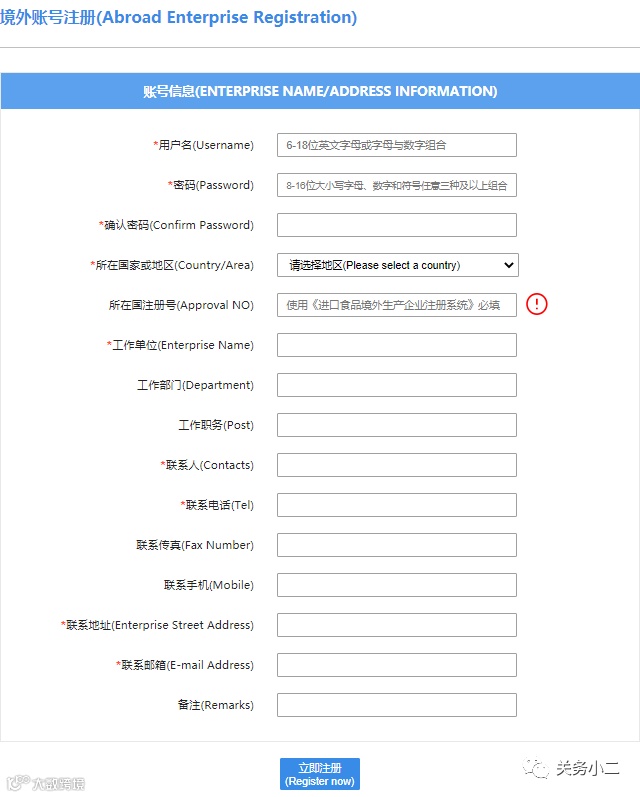 境外账号注册(Abroad Enterprise Registration)

账号信息(ENTERPRISE NAME/ADDRESS INFORMATION)

*用户名(Username) 6-18位英文字母或字母与数字组合

*密码(Password) 8-16位大小写字母、数字和符号任意三种及以上组合

*确认密码(Confirm Password)

*所在国家或地区(Country/Area) 请选择地区(Please select a country)

所在国注册号(Approval NO) 使用《进口食品境外生产企业注册系统》必填 !

*工作单位(Enterprise Name)

工作部门(Department)

工作职务(Post)

*联系人(Contacts)

*联系电话(Tel)

联系传真(Fax Number)

联系手机(Mobile)

*联系地址(Enterprise Street Address)

*联系邮箱(E-mail Address)

备注(Remarks)

立即注册 (Register now)

大数跨境

关务小二